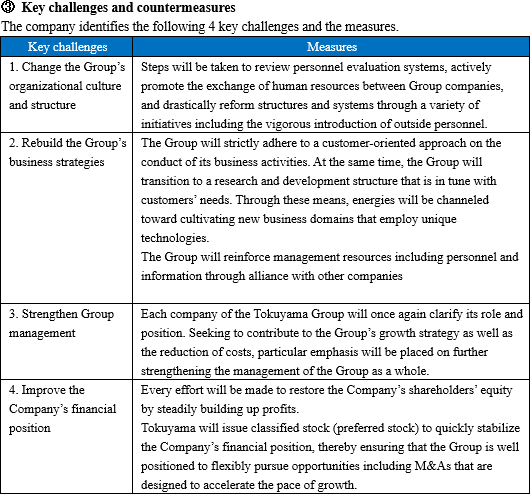 ③ Key challenges and countermeasures

The company identifies the following 4 key challenges and the measures.

| Key challenges | Measures |
|---|---|
| 1. Change the Group's organizational culture and structure | Steps will be taken to review personnel evaluation systems, actively promote the exchange of human resources between Group companies, and drastically reform structures and systems through a variety of initiatives including the vigorous introduction of outside personnel. |
| 2. Rebuild the Group's business strategies | The Group will strictly adhere to a customer-oriented approach on the conduct of its business activities. At the same time, the Group will transition to a research and development structure that is in tune with customers' needs. Through these means, energies will be channeled toward cultivating new business domains that employ unique technologies. The Group will reinforce management resources including personnel and information through alliance with other companies |
| 3. Strengthen Group management | Each company of the Tokuyama Group will once again clarify its role and position. Seeking to contribute to the Group's growth strategy as well as the reduction of costs, particular emphasis will be placed on further strengthening the management of the Group as a whole. |
| 4. Improve the Company's financial position | Every effort will be made to restore the Company's shareholders' equity by steadily building up profits. Tokuyama will issue classified stock (preferred stock) to quickly stabilize the Company's financial position, thereby ensuring that the Group is well positioned to flexibly pursue opportunities including M&As that are designed to accelerate the pace of growth. |